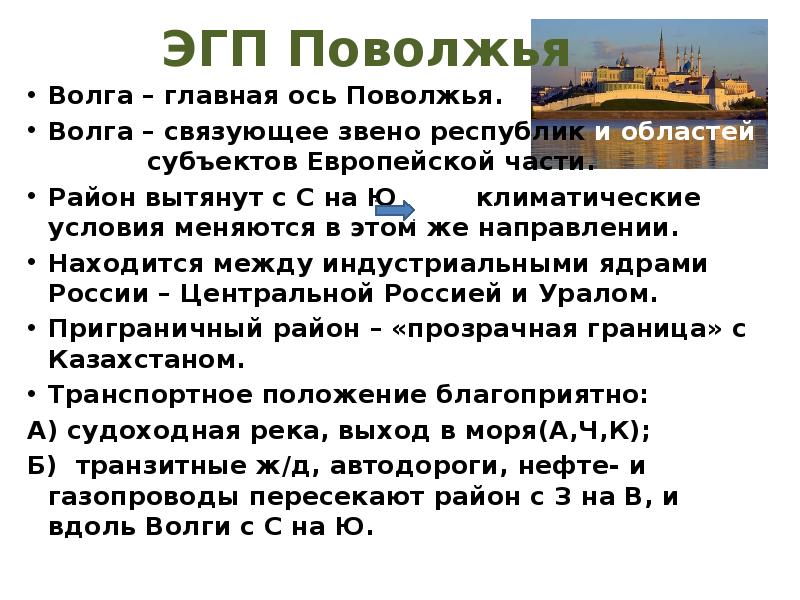 ЭГП Поволжья

• Волга – главная ось Поволжья.

• Волга – связующее звено республик и областей субъектов Европейской части.

• Район вытянут с С на Ю климатические условия меняются в этом же направлении.

• Находится между индустриальными ядрами России – Центральной Россией и Уралом.

• Приграничный район – «прозрачная граница» с Казахстаном.

• Транспортное положение благоприятно:

А) судоходная река, выход в моря(А,Ч,К);

Б) транзитные ж/д, автодороги, нефте- и газопроводы пересекают район с З на В, и вдоль Волги с С на Ю.